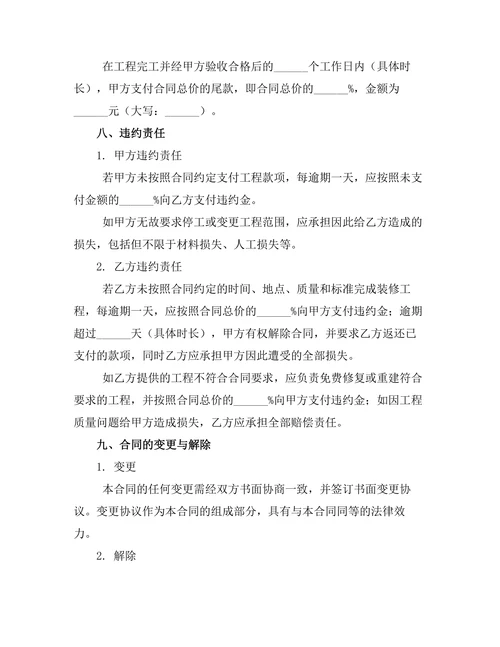 在工程完工并经甲方验收合格后的______个工作日内（具体时长），甲方支付合同总价的尾款，即合同总价的______%，金额为______元（大写：______）。

八、违约责任

1. 甲方违约责任

若甲方未按照合同约定支付工程款项，每逾期一天，应按照未支付金额的______%向乙方支付违约金。

如甲方无故要求停工或变更工程范围，应承担因此给乙方造成的损失，包括但不限于材料损失、人工损失等。

2. 乙方违约责任

若乙方未按照合同约定的时间、地点、质量和标准完成装修工程，每逾期一天，应按照合同总价的______%向甲方支付违约金；逾期超过______天（具体时长），甲方有权解除合同，并要求乙方返还已支付的款项，同时乙方应承担甲方因此遭受的全部损失。

如乙方提供的工程不符合合同要求，应负责免费修复或重建符合要求的工程，并按照合同总价的______%向甲方支付违约金；如因工程质量问题给甲方造成损失，乙方应承担全部赔偿责任。

九、合同的变更与解除

1. 变更

本合同的任何变更需经双方书面协商一致，并签订书面变更协议。变更协议作为本合同的组成部分，具有与本合同同等的法律效力。

2. 解除